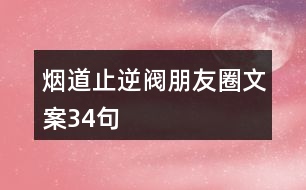 烟道止逆阀朋友圈文案34句